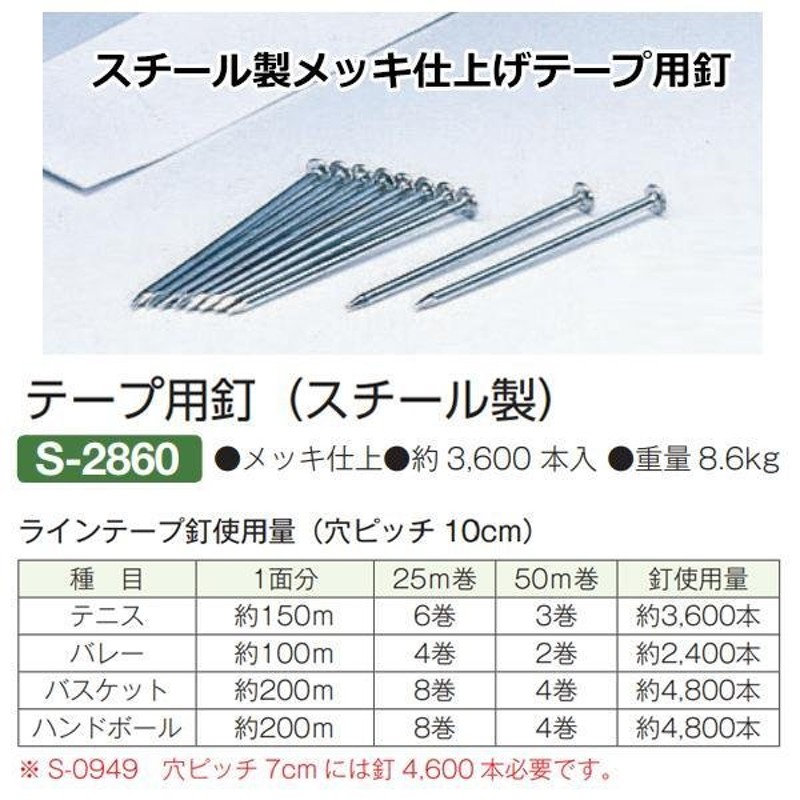 スチール製メッキ仕上げテープ用釘

テープ用釘（スチール製）

S-2860 ●メッキ仕上●約 3,600 本入 ●重量 8.6kg

ラインテープ釘使用量（穴ピッチ 10cm）

| 種　目 | 1面分 | 25m巻 | 50m巻 | 釘使用量 |
|---|---|---|---|---|
| テニス | 約150m | 6巻 | 3巻 | 約3,600本 |
| バレー | 約100m | 4巻 | 2巻 | 約2,400本 |
| バスケット | 約200m | 8巻 | 4巻 | 約4,800本 |
| ハンドボール | 約200m | 8巻 | 4巻 | 約4,800本 |

※ S-0949　穴ピッチ 7cm には釘 4,600 本必要です。